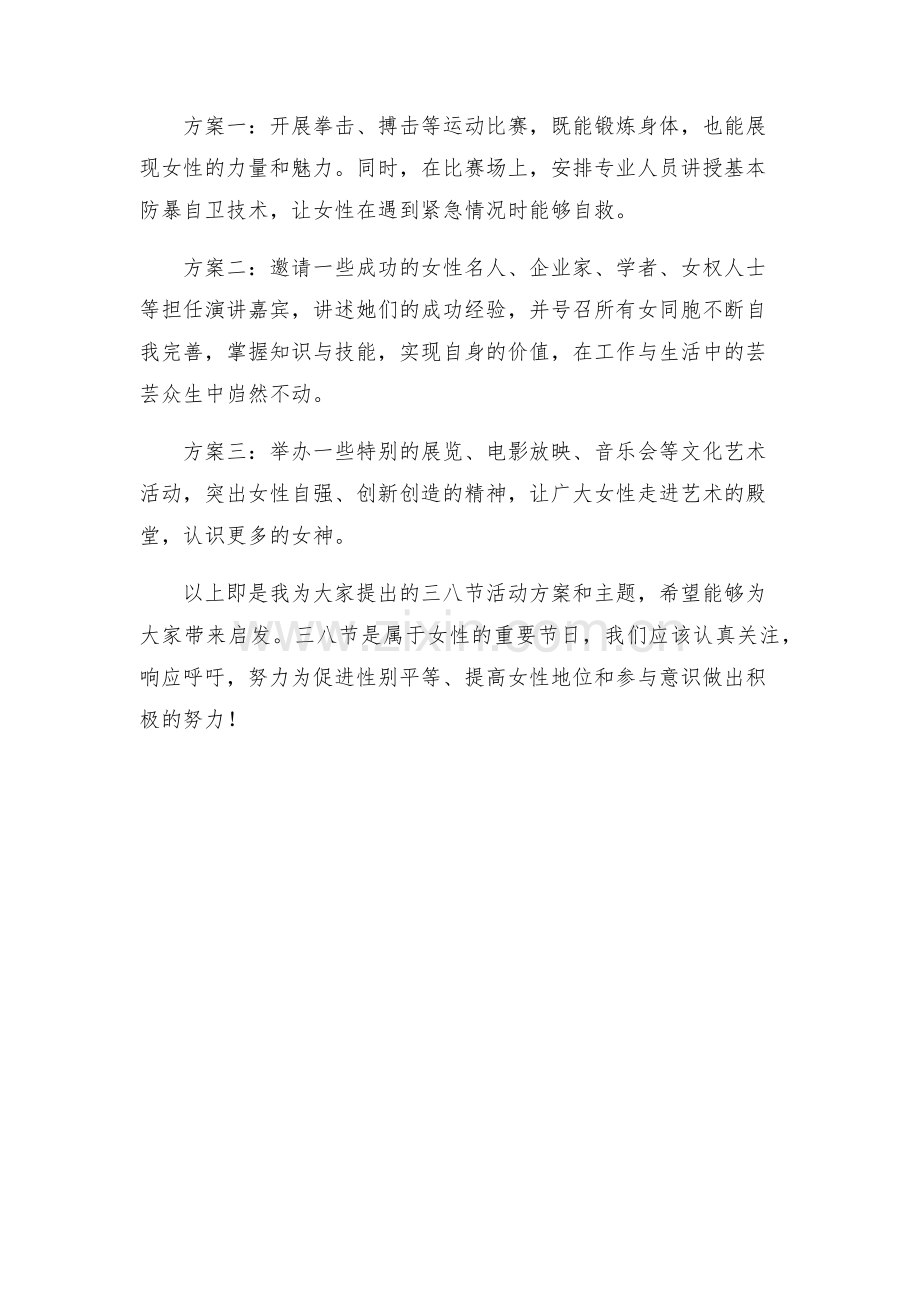 方案一：开展拳击、搏击等运动比赛，既能锻炼身体，也能展现女性的力量和魅力。同时，在比赛场上，安排专业人员讲授基本防暴自卫技术，让女性在遇到紧急情况时能够自救。

方案二：邀请一些成功的女性名人、企业家、学者、女权人士等担任演讲嘉宾，讲述她们的成功经验，并号召所有女同胞不断自我完善，掌握知识与技能，实现自身的价值，在工作与生活中的芸芸众生中岿然不动。

方案三：举办一些特别的展览、电影放映、音乐会等文化艺术活动，突出女性自强、创新创造的精神，让广大女性走进艺术的殿堂，认识更多的女神。

以上即是我为大家提出的三八节活动方案和主题，希望能够为大家带来启发。三八节是属于女性的重要节日，我们应该认真关注，响应呼吁，努力为促进性别平等、提高女性地位和参与意识做出积极的努力！

www.zixin.com.cn